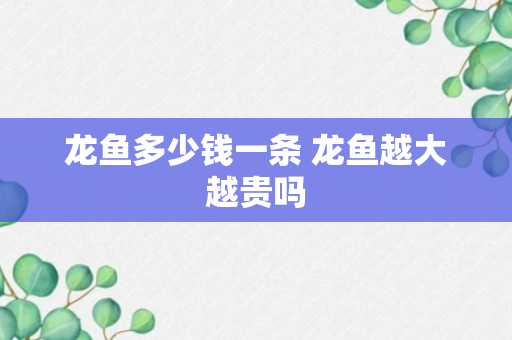 龙鱼多少钱一条 龙鱼越大越贵吗